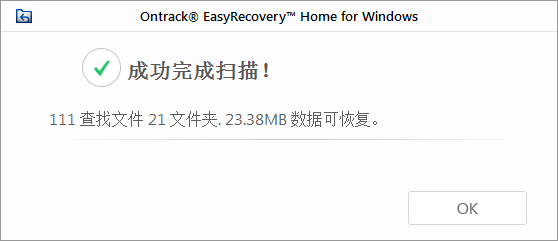 Ontrack® EasyRecovery™ Home for Windows

成功完成扫描！

111 查找文件 21 文件夹. 23.38MB 数据可恢复。

OK